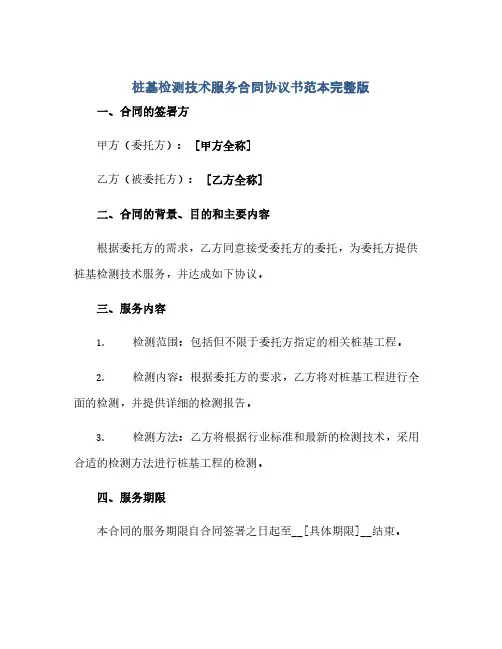 桩基检测技术服务合同协议书范本完整版

一、合同的签署方

甲方（委托方）：［甲方全称］

乙方（被委托方）：［乙方全称］

二、合同的背景、目的和主要内容

根据委托方的需求，乙方同意接受委托方的委托，为委托方提供桩基检测技术服务，并达成如下协议。

三、服务内容

1. 检测范围：包括但不限于委托方指定的相关桩基工程。

2. 检测内容：根据委托方的要求，乙方将对桩基工程进行全面的检测，并提供详细的检测报告。

3. 检测方法：乙方将根据行业标准和最新的检测技术，采用合适的检测方法进行桩基工程的检测。

四、服务期限

本合同的服务期限自合同签署之日起至__［具体期限］__结束。